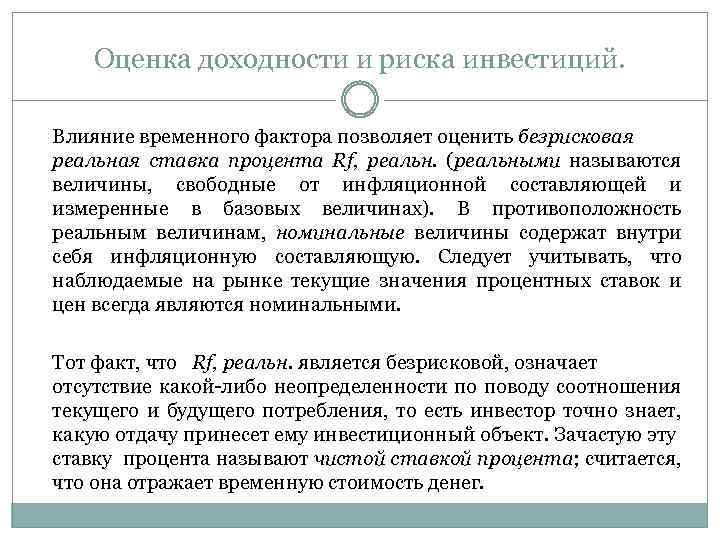 Оценка доходности и риска инвестиций.

Влияние временного фактора позволяет оценить безрисковая реальная ставка процента Rf, реальн. (реальными называются величины, свободные от инфляционной составляющей и измеренные в базовых величинах). В противоположность реальным величинам, номинальные величины содержат внутри себя инфляционную составляющую. Следует учитывать, что наблюдаемые на рынке текущие значения процентных ставок и цен всегда являются номинальными.

Тот факт, что Rf, реальн. является безрисковой, означает отсутствие какой-либо неопределенности по поводу соотношения текущего и будущего потребления, то есть инвестор точно знает, какую отдачу принесет ему инвестиционный объект. Зачастую эту ставку процента называют чистой ставкой процента; считается, что она отражает временную стоимость денег.